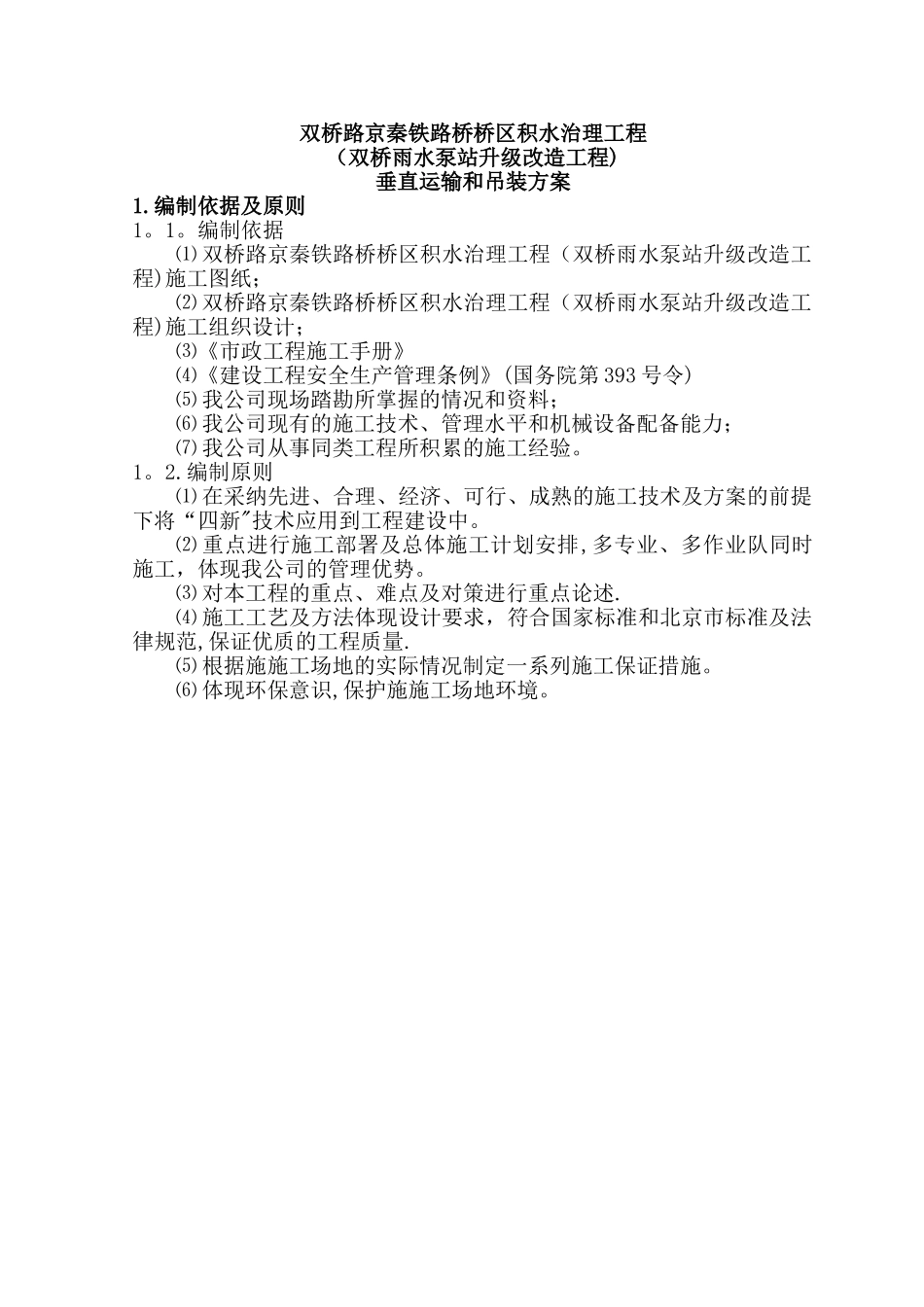 双桥路京秦铁路桥桥区积水治理工程
（双桥雨水泵站升级改造工程）
垂直运输和吊装方案

1.编制依据及原则
1。1。编制依据

⑴双桥路京秦铁路桥桥区积水治理工程（双桥雨水泵站升级改造工程)施工图纸；

⑵双桥路京秦铁路桥桥区积水治理工程（双桥雨水泵站升级改造工程)施工组织设计；

⑶《市政工程施工手册》

⑷《建设工程安全生产管理条例》(国务院第393号令)

⑸我公司现场踏勘所掌握的情况和资料；

⑹我公司现有的施工技术、管理水平和机械设备配备能力；

⑺我公司从事同类工程所积累的施工经验。

1。2.编制原则

⑴在采纳先进、合理、经济、可行、成熟的施工技术及方案的前提下将“四新"技术应用到工程建设中。

⑵重点进行施工部署及总体施工计划安排,多专业、多作业队同时施工，体现我公司的管理优势。

⑶对本工程的重点、难点及对策进行重点论述.

⑷施工工艺及方法体现设计要求，符合国家标准和北京市标准及法律规范,保证优质的工程质量.

⑸根据施施工场地的实际情况制定一系列施工保证措施。

⑹体现环保意识,保护施施工场地环境。